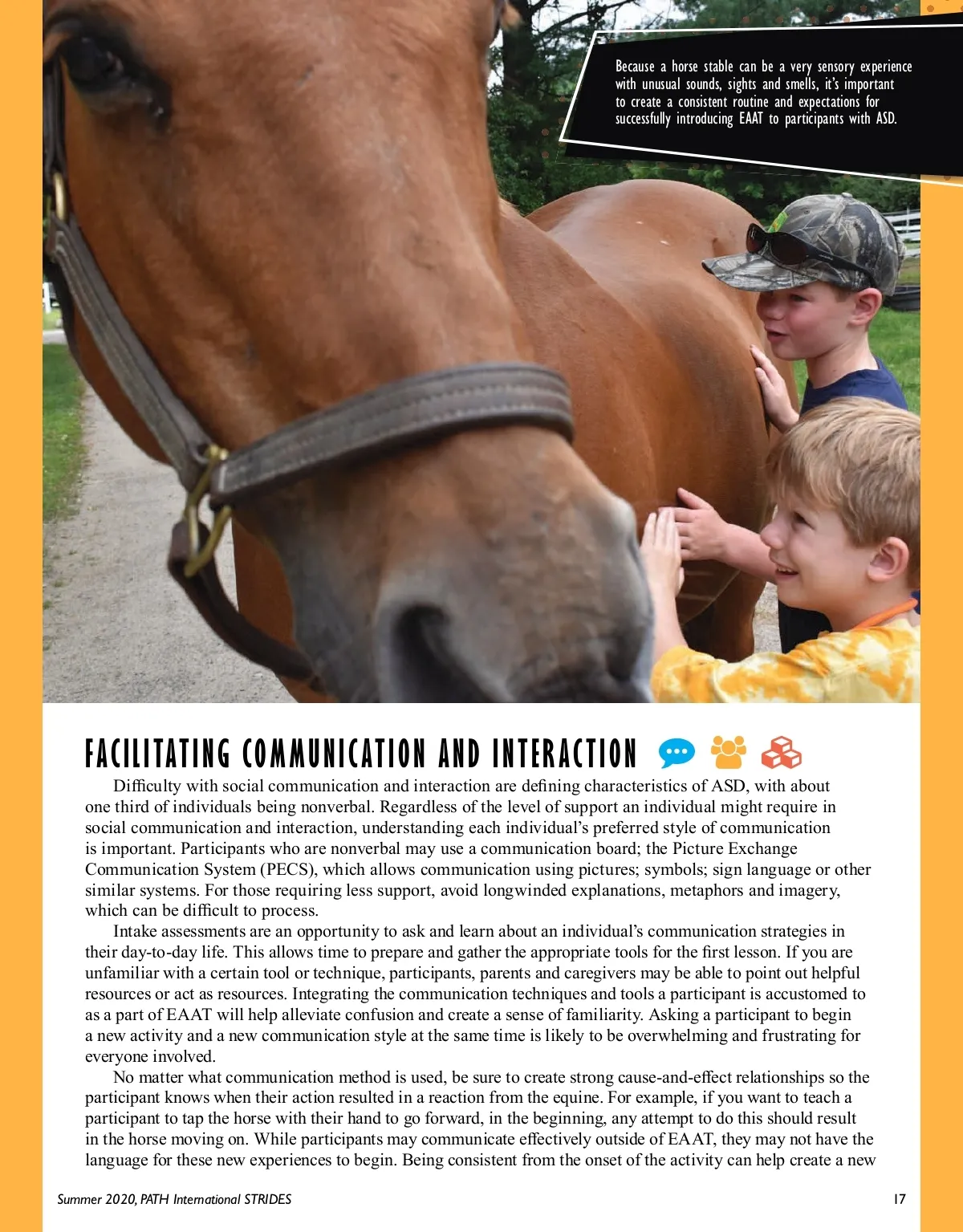 Because a horse stable can be a very sensory experience with unusual sounds, sights and smells, it's important to create a consistent routine and expectations for successfully introducing EAAT to participants with ASD.

FACILITATING COMMUNICATION AND INTERACTION

Difficulty with social communication and interaction are defining characteristics of ASD, with about one third of individuals being nonverbal. Regardless of the level of support an individual might require in social communication and interaction, understanding each individual's preferred style of communication is important. Participants who are nonverbal may use a communication board; the Picture Exchange Communication System (PECS), which allows communication using pictures; symbols; sign language or other similar systems. For those requiring less support, avoid longwinded explanations, metaphors and imagery, which can be difficult to process.

Intake assessments are an opportunity to ask and learn about an individual's communication strategies in their day-to-day life. This allows time to prepare and gather the appropriate tools for the first lesson. If you are unfamiliar with a certain tool or technique, participants, parents and caregivers may be able to point out helpful resources or act as resources. Integrating the communication techniques and tools a participant is accustomed to as a part of EAAT will help alleviate confusion and create a sense of familiarity. Asking a participant to begin a new activity and a new communication style at the same time is likely to be overwhelming and frustrating for everyone involved.

No matter what communication method is used, be sure to create strong cause-and-effect relationships so the participant knows when their action resulted in a reaction from the equine. For example, if you want to teach a participant to tap the horse with their hand to go forward, in the beginning, any attempt to do this should result in the horse moving on. While participants may communicate effectively outside of EAAT, they may not have the language for these new experiences to begin. Being consistent from the onset of the activity can help create a new

Summer 2020, PATH International STRIDES

17